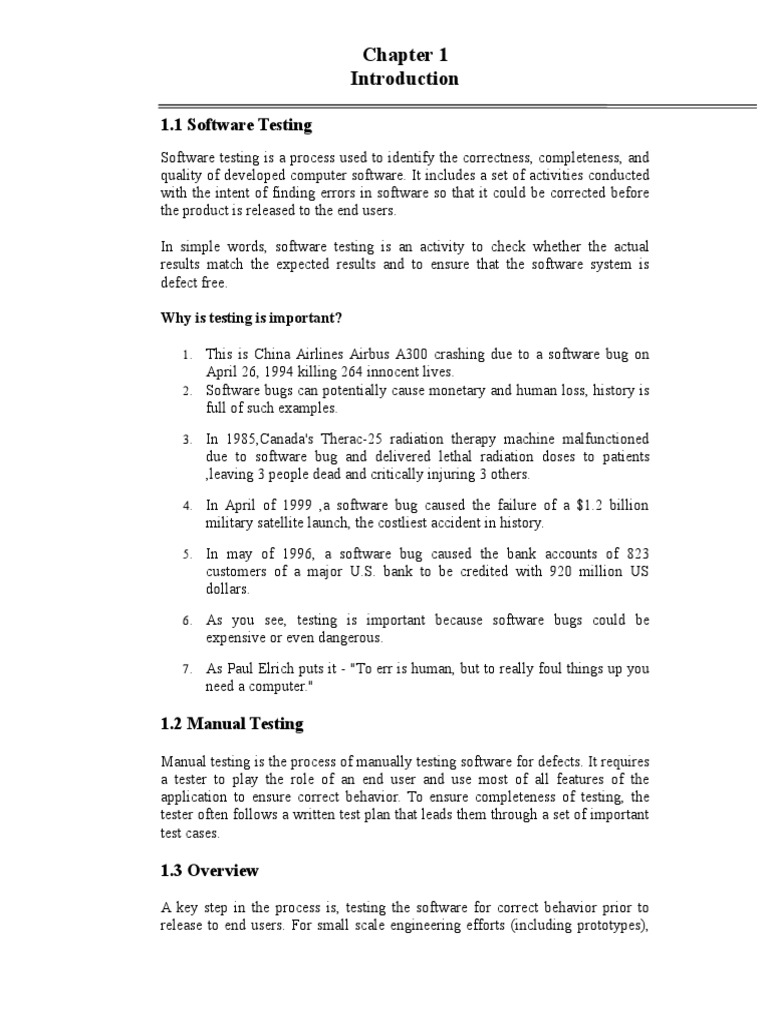 Chapter 1
Introduction

1.1 Software Testing

Software testing is a process used to identify the correctness, completeness, and quality of developed computer software. It includes a set of activities conducted with the intent of finding errors in software so that it could be corrected before the product is released to the end users.

In simple words, software testing is an activity to check whether the actual results match the expected results and to ensure that the software system is defect free.

Why is testing is important?

1. This is China Airlines Airbus A300 crashing due to a software bug on April 26, 1994 killing 264 innocent lives.
2. Software bugs can potentially cause monetary and human loss, history is full of such examples.
3. In 1985,Canada's Therac-25 radiation therapy machine malfunctioned due to software bug and delivered lethal radiation doses to patients ,leaving 3 people dead and critically injuring 3 others.
4. In April of 1999 ,a software bug caused the failure of a $1.2 billion military satellite launch, the costliest accident in history.
5. In may of 1996, a software bug caused the bank accounts of 823 customers of a major U.S. bank to be credited with 920 million US dollars.
6. As you see, testing is important because software bugs could be expensive or even dangerous.
7. As Paul Elrich puts it - "To err is human, but to really foul things up you need a computer."

1.2 Manual Testing

Manual testing is the process of manually testing software for defects. It requires a tester to play the role of an end user and use most of all features of the application to ensure correct behavior. To ensure completeness of testing, the tester often follows a written test plan that leads them through a set of important test cases.

1.3 Overview

A key step in the process is, testing the software for correct behavior prior to release to end users. For small scale engineering efforts (including prototypes),